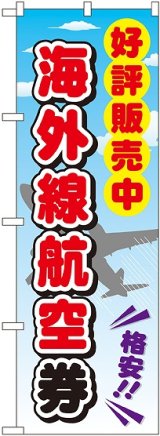 好評販売中

海外線航空券

格安!!